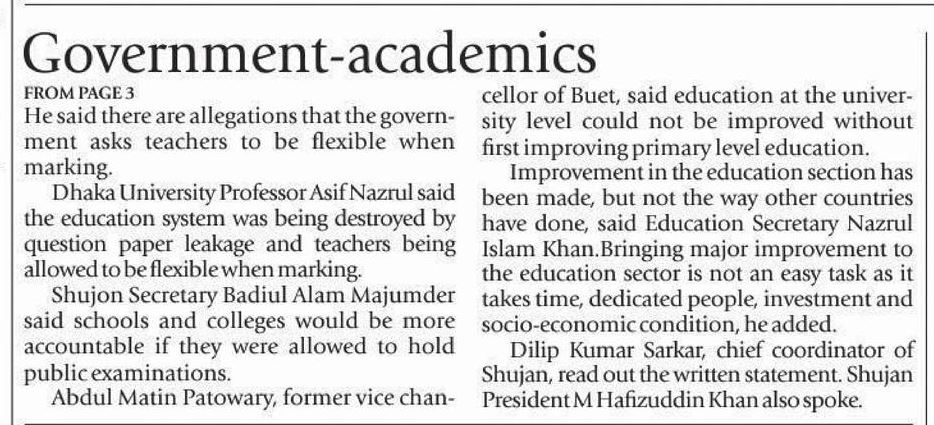 Government-academics

FROM PAGE 3

He said there are allegations that the government asks teachers to be flexible when marking.

Dhaka University Professor Asif Nazrul said the education system was being destroyed by question paper leakage and teachers being allowed to be flexible when marking.

Shujon Secretary Badiul Alam Majumder said schools and colleges would be more accountable if they were allowed to hold public examinations.

Abdul Matin Patowary, former vice chancellor of Buet, said education at the university level could not be improved without first improving primary level education.

Improvement in the education section has been made, but not the way other countries have done, said Education Secretary Nazrul Islam Khan.Bringing major improvement to the education sector is not an easy task as it takes time, dedicated people, investment and socio-economic condition, he added.

Dilip Kumar Sarkar, chief coordinator of Shujan, read out the written statement. Shujan President M Hafizuddin Khan also spoke.